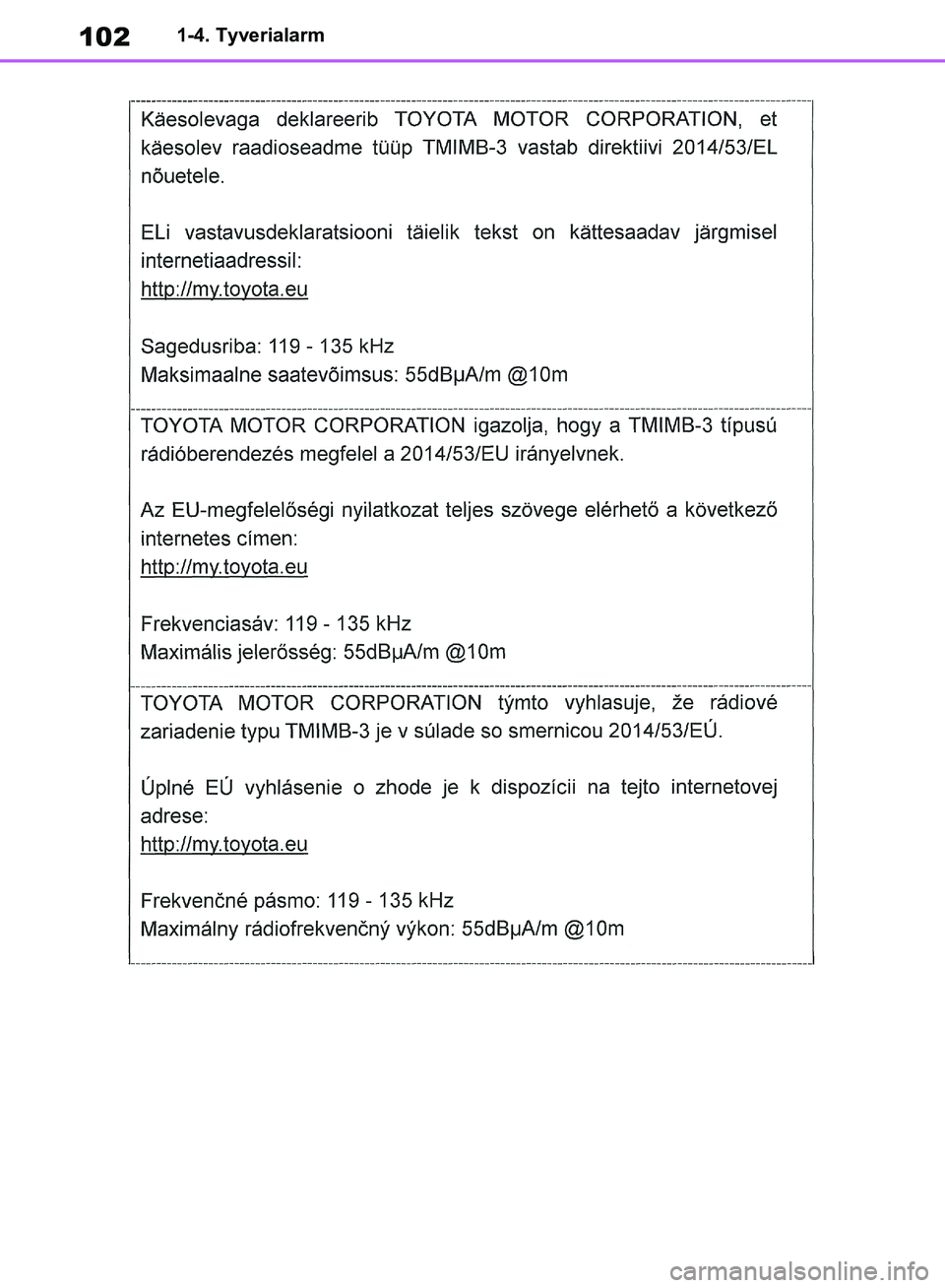 102 1-4. Tyverialarm

Käesolevaga deklareerib TOYOTA MOTOR CORPORATION, et käesolev raadioseadme tüüp TMIMB-3 vastab direktiivi 2014/53/EL nõuetele.

ELi vastavusdeklaratsiooni täielik tekst on kättesaadav järgmisel internetiaadressil:
http://my.toyota.eu

Sagedusriba: 119 - 135 kHz
Maksimaalne saatevõimsus: 55dBμA/m @10m

TOYOTA MOTOR CORPORATION igazolja, hogy a TMIMB-3 típusú rádióberendezés megfelel a 2014/53/EU irányelvnek.

Az EU-megfelelőségi nyilatkozat teljes szövege elérhető a következő internetes címen:
http://my.toyota.eu

Frekvenciasáv: 119 - 135 kHz
Maximális jelerősség: 55dBμA/m @10m

TOYOTA MOTOR CORPORATION týmto vyhlasuje, že rádiové zariadenie typu TMIMB-3 je v súlade so smernicou 2014/53/EÚ.

Úplné EÚ vyhlásenie o zhode je k dispozícii na tejto internetovej adrese:
http://my.toyota.eu

Frekvenčné pásmo: 119 - 135 kHz
Maximálny rádiofrekvenčný výkon: 55dBμA/m @10m

carmanualsonline.info